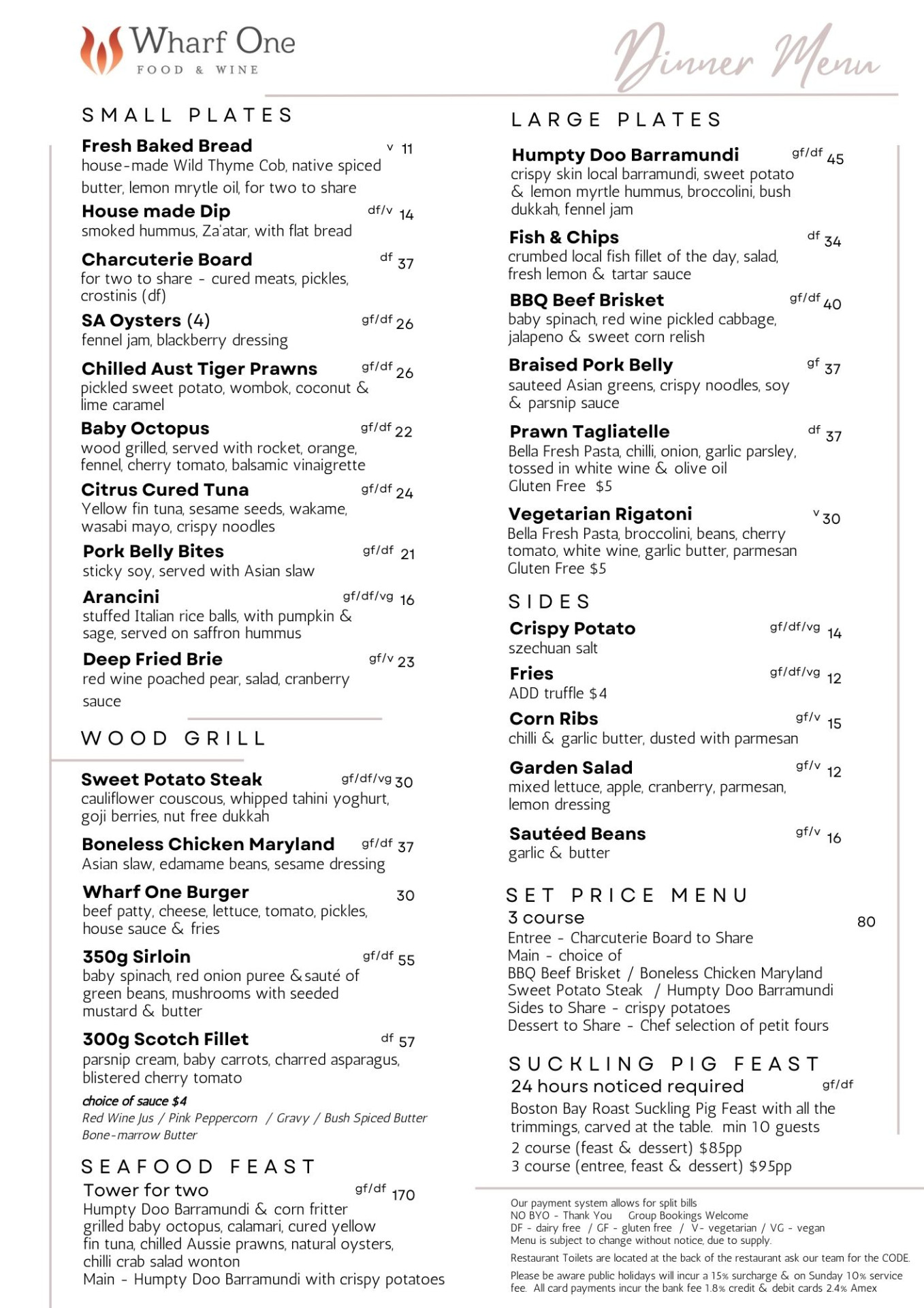 Wharf One
FOOD & WINE

Dinner Menu

SMALL PLATES

Fresh Baked Bread v 11
house-made Wild Thyme Cob, native spiced butter, lemon mrytle oil, for two to share

House made Dip df/v 14
smoked hummus, Za'atar, with flat bread

Charcuterie Board df 37
for two to share - cured meats, pickles, crostinis (df)

SA Oysters (4) gf/df 26
fennel jam, blackberry dressing

Chilled Aust Tiger Prawns gf/df 26
pickled sweet potato, wombok, coconut & lime caramel

Baby Octopus gf/df 22
wood grilled, served with rocket, orange, fennel, cherry tomato, balsamic vinaigrette

Citrus Cured Tuna gf/df 24
Yellow fin tuna, sesame seeds, wakame, wasabi mayo, crispy noodles

Pork Belly Bites gf/df 21
sticky soy, served with Asian slaw

Arancini gf/df/vg 16
stuffed Italian rice balls, with pumpkin & sage, served on saffron hummus

Deep Fried Brie gf/v 23
red wine poached pear, salad, cranberry sauce

WOOD GRILL

Sweet Potato Steak gf/df/vg 30
cauliflower couscous, whipped tahini yoghurt, goji berries, nut free dukkah

Boneless Chicken Maryland gf/df 37
Asian slaw, edamame beans, sesame dressing

Wharf One Burger 30
beef patty, cheese, lettuce, tomato, pickles, house sauce & fries

350g Sirloin gf/df 55
baby spinach, red onion puree & sauté of green beans, mushrooms with seeded mustard & butter

300g Scotch Fillet df 57
parsnip cream, baby carrots, charred asparagus, blistered cherry tomato
choice of sauce $4
Red Wine Jus / Pink Peppercorn / Gravy / Bush Spiced Butter
Bone-marrow Butter

SEAFOOD FEAST
Tower for two gf/df 170
Humpty Doo Barramundi & corn fritter
grilled baby octopus, calamari, cured yellow fin tuna, chilled Aussie prawns, natural oysters, chilli crab salad wonton
Main - Humpty Doo Barramundi with crispy potatoes

LARGE PLATES

Humpty Doo Barramundi gf/df 45
crispy skin local barramundi, sweet potato & lemon myrtle hummus, broccolini, bush dukkah, fennel jam

Fish & Chips df 34
crumbed local fish fillet of the day, salad, fresh lemon & tartar sauce

BBQ Beef Brisket gf/df 40
baby spinach, red wine pickled cabbage, jalapeno & sweet corn relish

Braised Pork Belly gf 37
sauteed Asian greens, crispy noodles, soy & parsnip sauce

Prawn Tagliatelle df 37
Bella Fresh Pasta, chilli, onion, garlic parsley, tossed in white wine & olive oil
Gluten Free $5

Vegetarian Rigatoni v 30
Bella Fresh Pasta, broccolini, beans, cherry tomato, white wine, garlic butter, parmesan
Gluten Free $5

SIDES

Crispy Potato gf/df/vg 14
szechuan salt

Fries gf/df/vg 12
ADD truffle $4

Corn Ribs gf/v 15
chilli & garlic butter, dusted with parmesan

Garden Salad gf/v 12
mixed lettuce, apple, cranberry, parmesan, lemon dressing

Sautéed Beans gf/v 16
garlic & butter

SET PRICE MENU
3 course 80
Entree - Charcuterie Board to Share
Main - choice of
BBQ Beef Brisket / Boneless Chicken Maryland
Sweet Potato Steak / Humpty Doo Barramundi
Sides to Share - crispy potatoes
Dessert to Share - Chef selection of petit fours

SUCKLING PIG FEAST
24 hours noticed required gf/df
Boston Bay Roast Suckling Pig Feast with all the trimmings, carved at the table. min 10 guests
2 course (feast & dessert) $85pp
3 course (entree, feast & dessert) $95pp

Our payment system allows for split bills
NO BYO - Thank You Group Bookings Welcome
DF - dairy free / GF - gluten free / V- vegetarian / VG - vegan
Menu is subject to change without notice, due to supply.
Restaurant Toilets are located at the back of the restaurant ask our team for the CODE.
Please be aware public holidays will incur a 15% surcharge & on Sunday 10% service fee. All card payments incur the bank fee 1.8% credit & debit cards 2.4% Amex